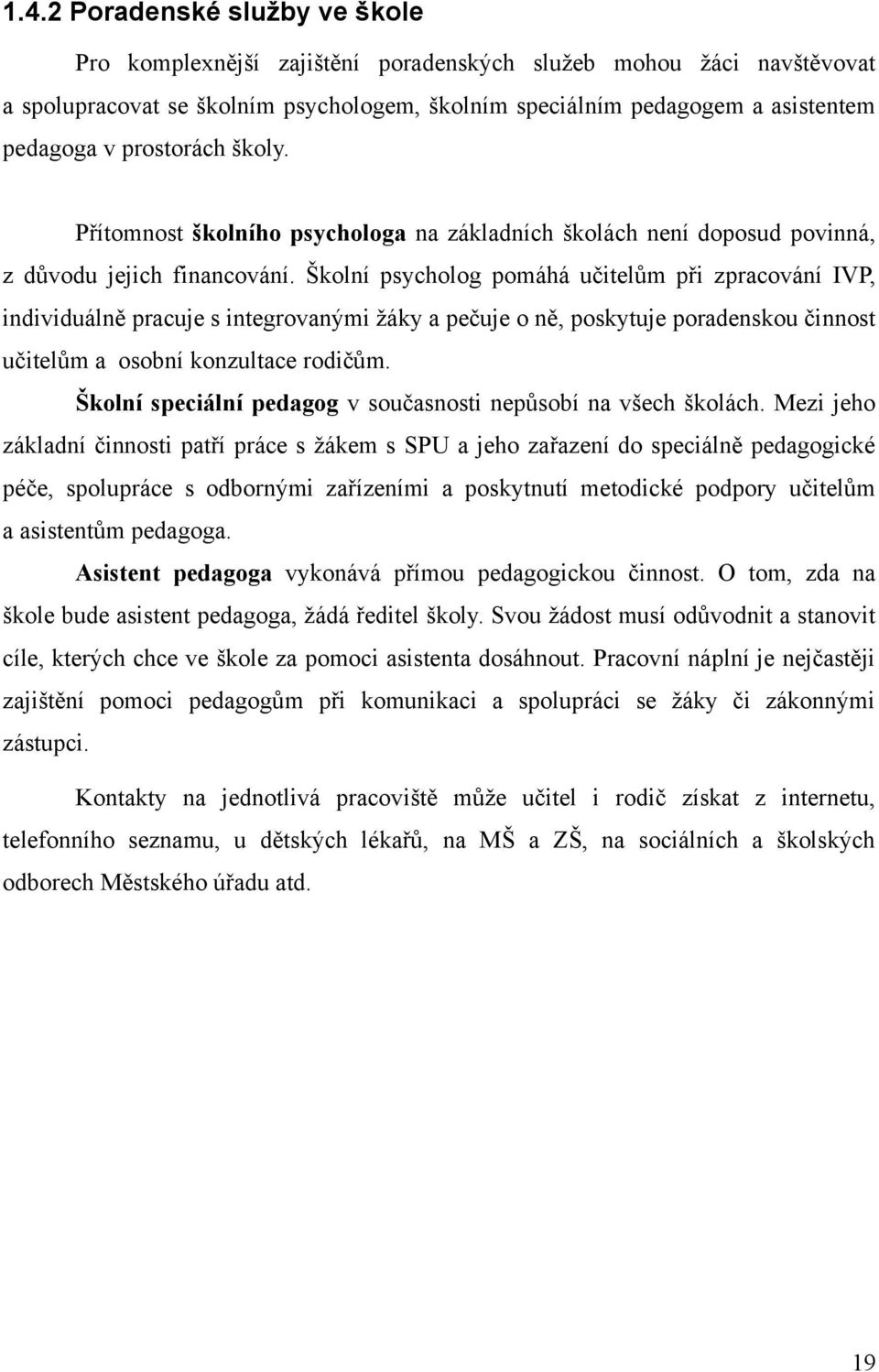 1.4.2 Poradenské služby ve škole

Pro komplexnější zajištění poradenských služeb mohou žáci navštěvovat a spolupracovat se školním psychologem, školním speciálním pedagogem a asistentem pedagoga v prostorách školy.

Přítomnost školního psychologa na základních školách není doposud povinná, z důvodu jejich financování. Školní psycholog pomáhá učitelům při zpracování IVP, individuálně pracuje s integrovanými žáky a pečuje o ně, poskytuje poradenskou činnost učitelům a osobní konzultace rodičům.

Školní speciální pedagog v současnosti nepůsobí na všech školách. Mezi jeho základní činnosti patří práce s žákem s SPU a jeho zařazení do speciálně pedagogické péče, spolupráce s odbornými zařízeními a poskytnutí metodické podpory učitelům a asistentům pedagoga.

Asistent pedagoga vykonává přímou pedagogickou činnost. O tom, zda na škole bude asistent pedagoga, žádá ředitel školy. Svou žádost musí odůvodnit a stanovit cíle, kterých chce ve škole za pomoci asistenta dosáhnout. Pracovní náplní je nejčastěji zajištění pomoci pedagogům při komunikaci a spolupráci se žáky či zákonnými zástupci.

Kontakty na jednotlivá pracoviště může učitel i rodič získat z internetu, telefonního seznamu, u dětských lékařů, na MŠ a ZŠ, na sociálních a školských odborech Městského úřadu atd.

19